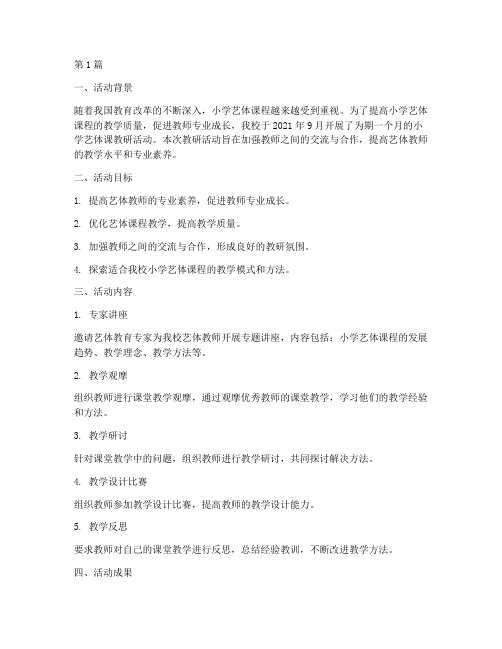 第 1 篇

一、活动背景

随着我国教育改革的不断深入，小学艺体课程越来越受到重视。为了提高小学艺体课程的教学质量，促进教师专业成长，我校于 2021 年 9 月开展了为期一个月的小学艺体课教研活动。本次教研活动旨在加强教师之间的交流与合作，提高艺体教师的教学水平和专业素养。

二、活动目标

1. 提高艺体教师的专业素养，促进教师专业成长。

2. 优化艺体课程教学，提高教学质量。

3. 加强教师之间的交流与合作，形成良好的教研氛围。

4. 探索适合我校小学艺体课程的教学模式和方法。

三、活动内容

1. 专家讲座

邀请艺体教育专家为我校艺体教师开展专题讲座，内容包括：小学艺体课程的发展趋势、教学理念、教学方法等。

2. 教学观摩

组织教师进行课堂教学观摩，通过观摩优秀教师的课堂教学，学习他们的教学经验和方法。

3. 教学研讨

针对课堂教学中的问题，组织教师进行教学研讨，共同探讨解决方法。

4. 教学设计比赛

组织教师参加教学设计比赛，提高教师的教学设计能力。

5. 教学反思

要求教师对自己的课堂教学进行反思，总结经验教训，不断改进教学方法。

四、活动成果